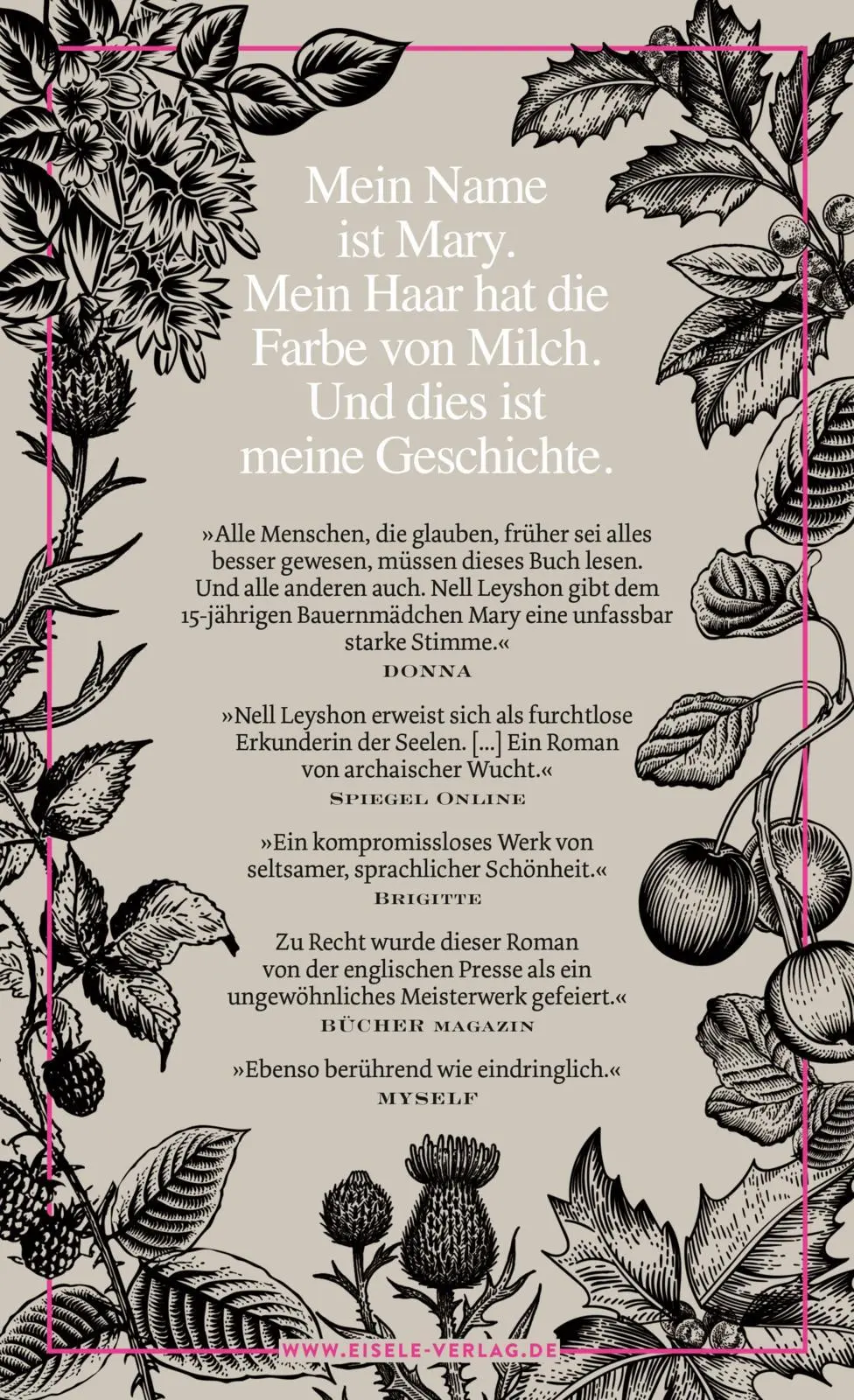 Mein Name ist Mary. Mein Haar hat die Farbe von Milch. Und dies ist meine Geschichte.

»Alle Menschen, die glauben, früher sei alles besser gewesen, müssen dieses Buch lesen. Und alle anderen auch. Nell Leyshon gibt dem 15-jährigen Bauernmädchen Mary eine unfassbar starke Stimme.«
DONNA

»Nell Leyshon erweist sich als furchtlose Erkunderin der Seelen. [...] Ein Roman von archaischer Wucht.«
SPIEGEL ONLINE

»Ein kompromissloses Werk von seltsamer, sprachlicher Schönheit.«
BRIGITTE

Zu Recht wurde dieser Roman von der englischen Presse als ein ungewöhnliches Meisterwerk gefeiert.«
BÜCHER MAGAZIN

»Ebenso berührend wie eindringlich.«
MYSELF

WWW.EISELE-VERLAG.DE